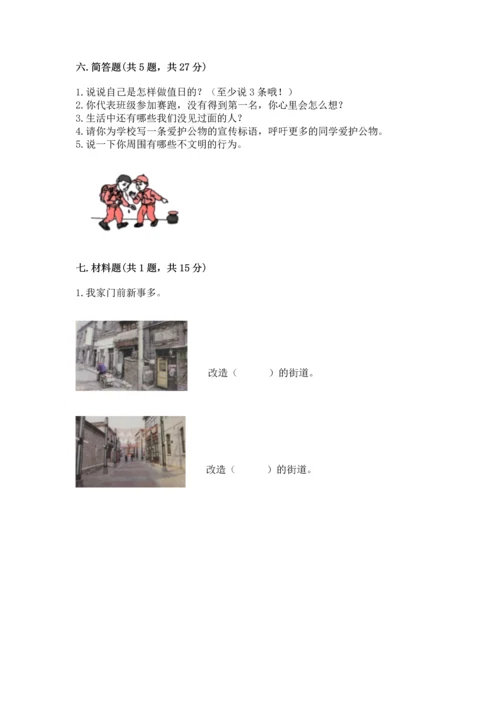 六. 简答题(共 5 题，共 27 分)

1. 说说自己是怎样做值日的？（至少说 3 条哦！）
2. 你代表班级参加赛跑，没有得到第一名，你心里会怎么想？
3. 生活中还有哪些我们没见过面的人？
4. 请你为学校写一条爱护公物的宣传标语，呼吁更多的同学爱护公物。
5. 说一下你周围有哪些不文明的行为。

七. 材料题(共 1 题，共 15 分)

1. 我家门前新事多。

改造（　　）的街道。

改造（　　）的街道。